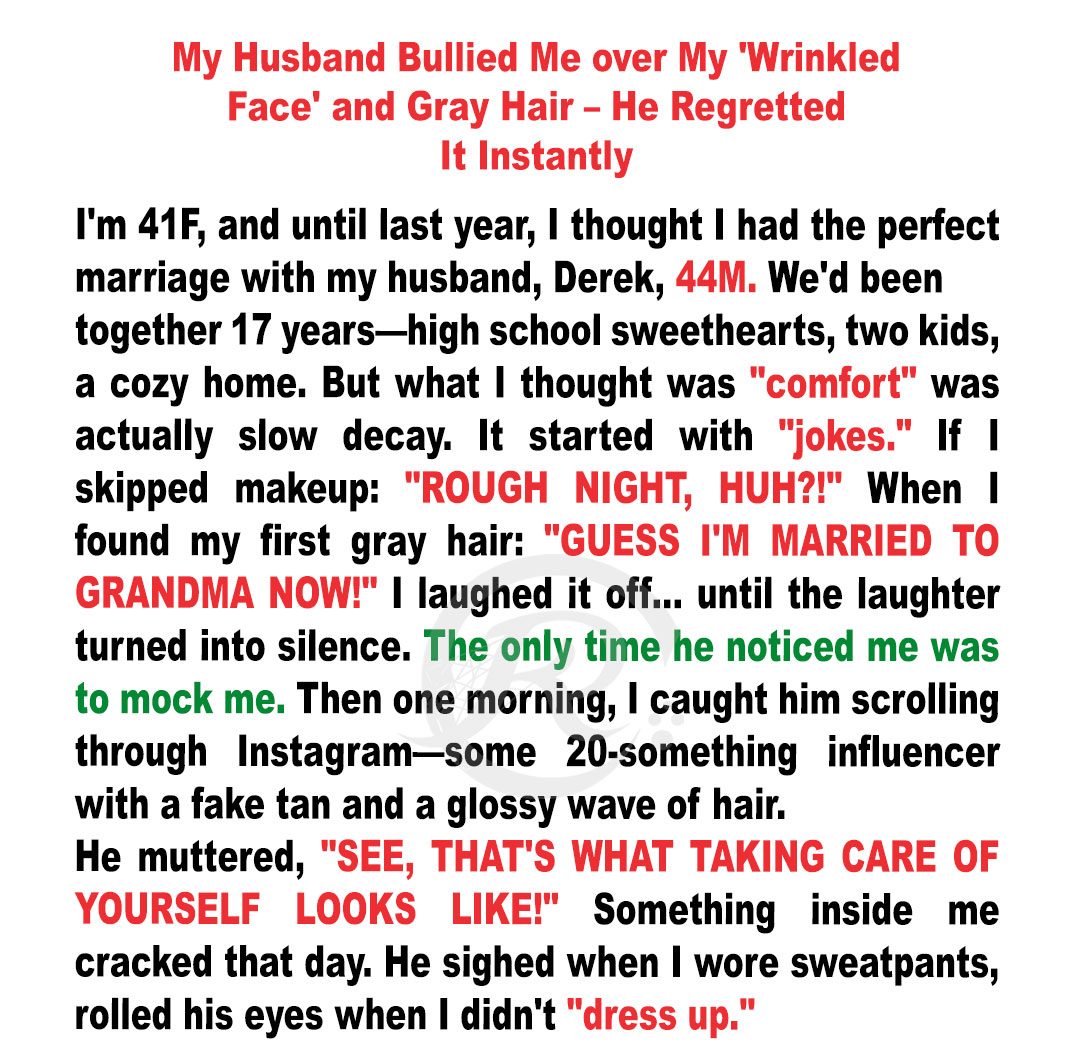 My Husband Bullied Me over My 'Wrinkled Face' and Gray Hair – He Regretted It Instantly

I'm 41F, and until last year, I thought I had the perfect marriage with my husband, Derek, 44M. We'd been together 17 years—high school sweethearts, two kids, a cozy home. But what I thought was "comfort" was actually slow decay. It started with "jokes." If I skipped makeup: "ROUGH NIGHT, HUH?!" When I found my first gray hair: "GUESS I'M MARRIED TO GRANDMA NOW!" I laughed it off... until the laughter turned into silence. The only time he noticed me was to mock me. Then one morning, I caught him scrolling through Instagram—some 20-something influencer with a fake tan and a glossy wave of hair.

He muttered, "SEE, THAT'S WHAT TAKING CARE OF YOURSELF LOOKS LIKE!" Something inside me cracked that day. He sighed when I wore sweatpants, rolled his eyes when I didn't "dress up."